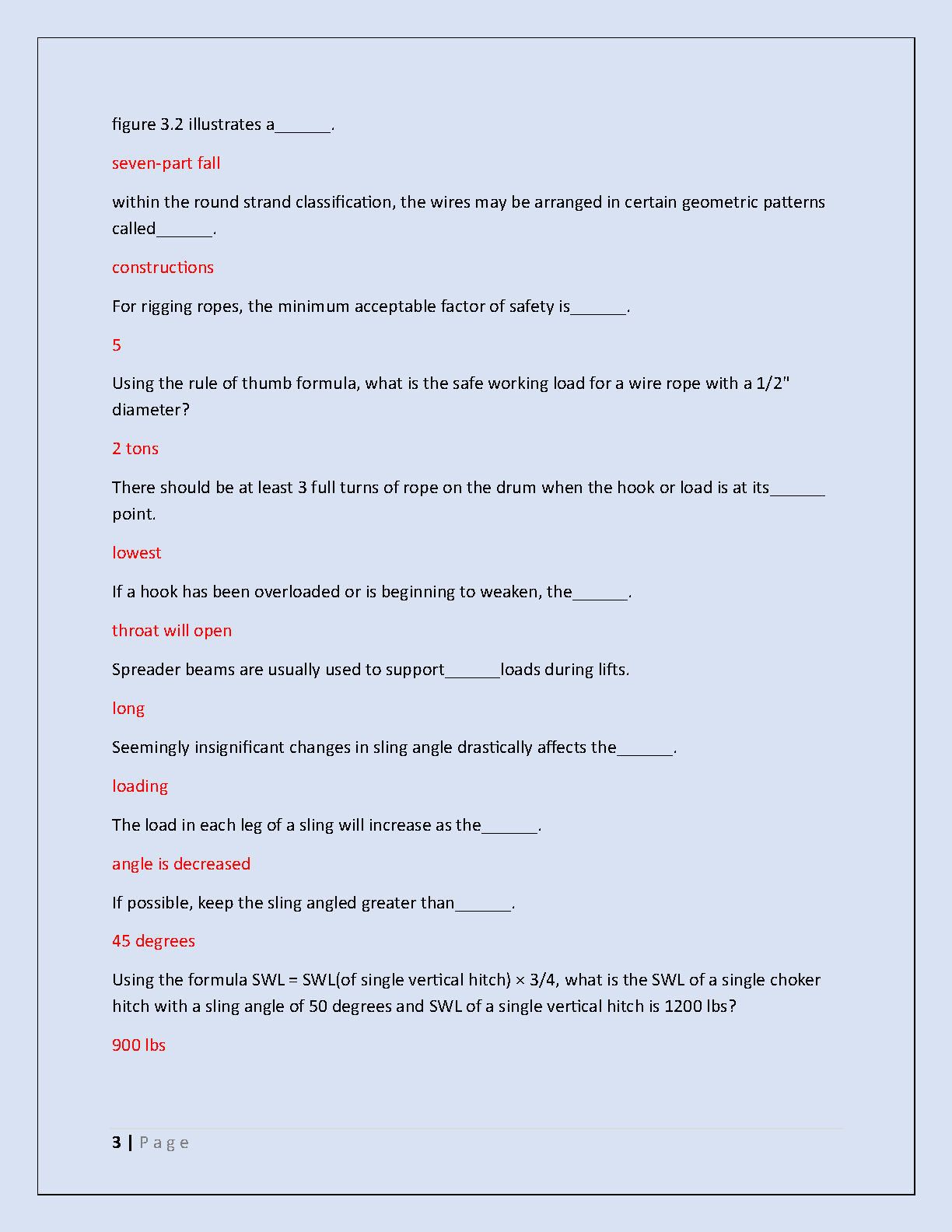 figure 3.2 illustrates a______.

seven-part fall

within the round strand classification, the wires may be arranged in certain geometric patterns called______.

constructions

For rigging ropes, the minimum acceptable factor of safety is______.

5

Using the rule of thumb formula, what is the safe working load for a wire rope with a 1/2" diameter?

2 tons

There should be at least 3 full turns of rope on the drum when the hook or load is at its______ point.

lowest

If a hook has been overloaded or is beginning to weaken, the______.

throat will open

Spreader beams are usually used to support______loads during lifts.

long

Seemingly insignificant changes in sling angle drastically affects the______.

loading

The load in each leg of a sling will increase as the______.

angle is decreased

If possible, keep the sling angled greater than______.

45 degrees

Using the formula SWL = SWL(of single vertical hitch) × 3/4, what is the SWL of a single choker hitch with a sling angle of 50 degrees and SWL of a single vertical hitch is 1200 lbs?

900 lbs

3 | P a g e